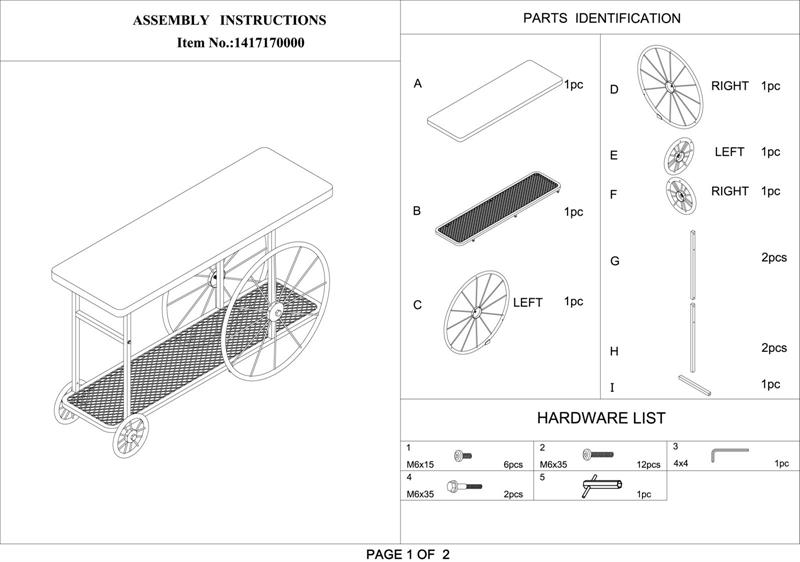 ASSEMBLY INSTRUCTIONS
Item No.:1417170000

PARTS IDENTIFICATION

A 1pc

B 1pc

C LEFT 1pc

D RIGHT 1pc

E LEFT 1pc

F RIGHT 1pc

G 2pcs

H 2pcs

I 1pc

HARDWARE LIST

| 1 M6x15 6pcs | 2 M6x35 12pcs | 3 4x4 1pc |
|---|---|---|
| 4 M6x35 2pcs | 5 1pc | |

PAGE 1 OF 2